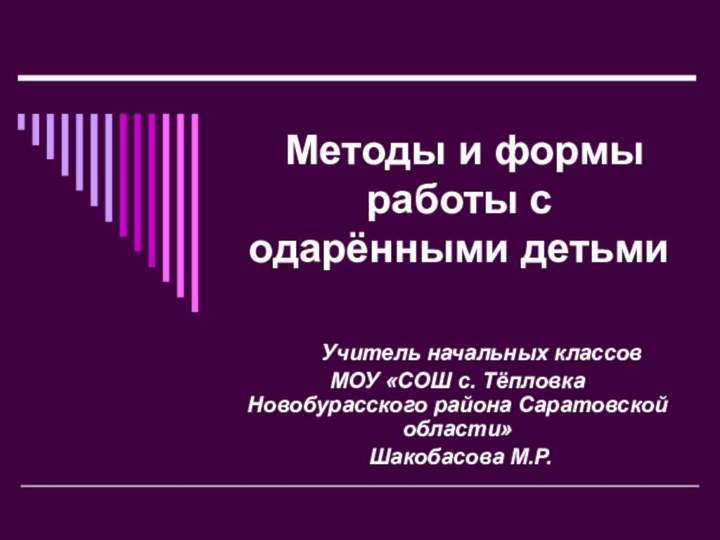 Методы и формы работы с одарёнными детьми

Учитель начальных классов
МОУ «СОШ с. Тёпловка Новобурасского района Саратовской области»
Шакобасова М.Р.